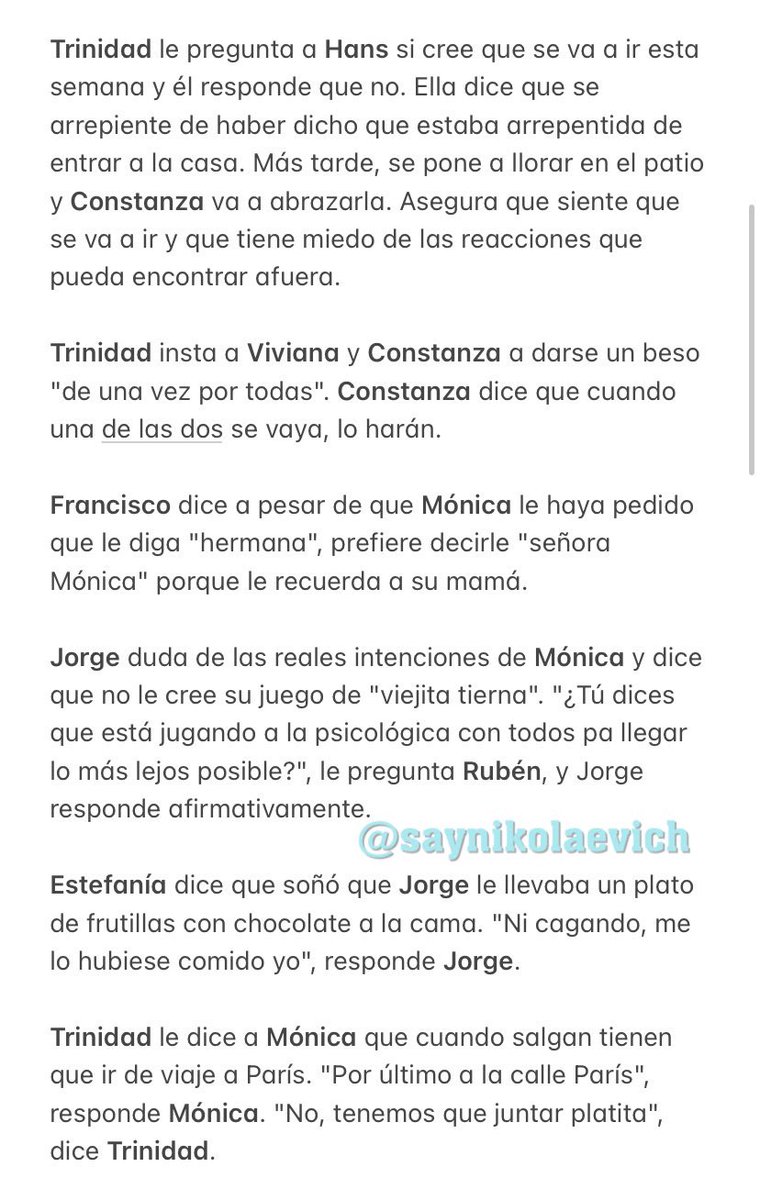 Trinidad le pregunta a Hans si cree que se va a ir esta semana y él responde que no. Ella dice que se arrepiente de haber dicho que estaba arrepentida de entrar a la casa. Más tarde, se pone a llorar en el patio y Constanza va a abrazarla. Asegura que siente que se va a ir y que tiene miedo de las reacciones que pueda encontrar afuera.

Trinidad insta a Viviana y Constanza a darse un beso "de una vez por todas". Constanza dice que cuando una de las dos se vaya, lo harán.

Francisco dice a pesar de que Mónica le haya pedido que le diga "hermana", prefiere decirle "señora Mónica" porque le recuerda a su mamá.

Jorge duda de las reales intenciones de Mónica y dice que no le cree su juego de "viejita tierna". "¿Tú dices que está jugando a la psicológica con todos pa llegar lo más lejos posible?", le pregunta Rubén, y Jorge responde afirmativamente.

@saynikolaevich

Estefanía dice que soñó que Jorge le llevaba un plato de frutillas con chocolate a la cama. "Ni cagando, me lo hubiese comido yo", responde Jorge.

Trinidad le dice a Mónica que cuando salgan tienen que ir de viaje a París. "Por último a la calle París", responde Mónica. "No, tenemos que juntar platita", dice Trinidad.